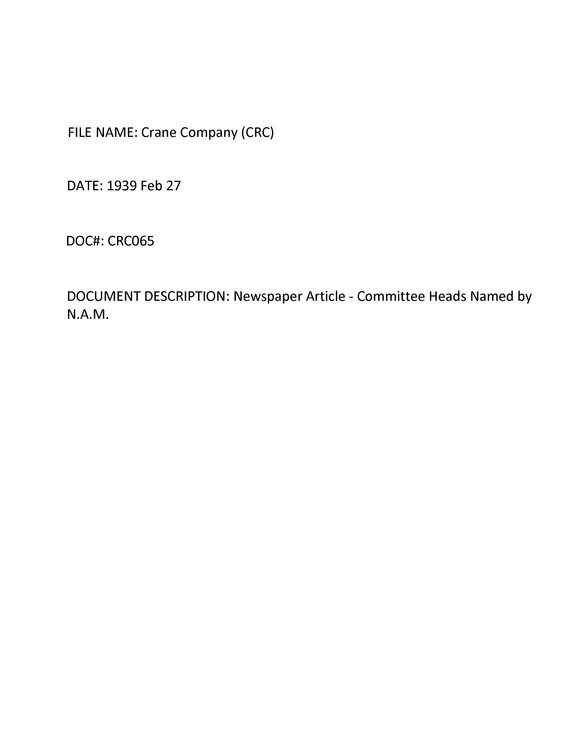 FILE NAME: Crane Company (CRC)

DATE: 1939 Feb 27

DOC#: CRC065

DOCUMENT DESCRIPTION: Newspaper Article - Committee Heads Named by N.A.M.